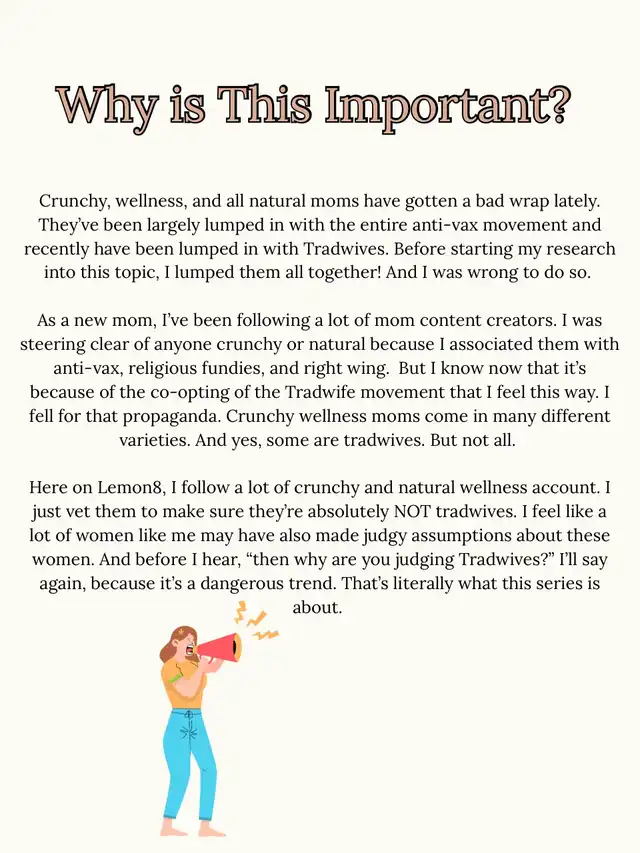 Why is This Important?

Crunchy, wellness, and all natural moms have gotten a bad wrap lately. They've been largely lumped in with the entire anti-vax movement and recently have been lumped in with Tradwives. Before starting my research into this topic, I lumped them all together! And I was wrong to do so.

As a new mom, I've been following a lot of mom content creators. I was steering clear of anyone crunchy or natural because I associated them with anti-vax, religious fundies, and right wing. But I know now that it's because of the co-opting of the Tradwife movement that I feel this way. I fell for that propaganda. Crunchy wellness moms come in many different varieties. And yes, some are tradwives. But not all.

Here on Lemon8, I follow a lot of crunchy and natural wellness account. I just vet them to make sure they're absolutely NOT tradwives. I feel like a lot of women like me may have also made judgy assumptions about these women. And before I hear, "then why are you judging Tradwives?" I'll say again, because it's a dangerous trend. That's literally what this series is about.